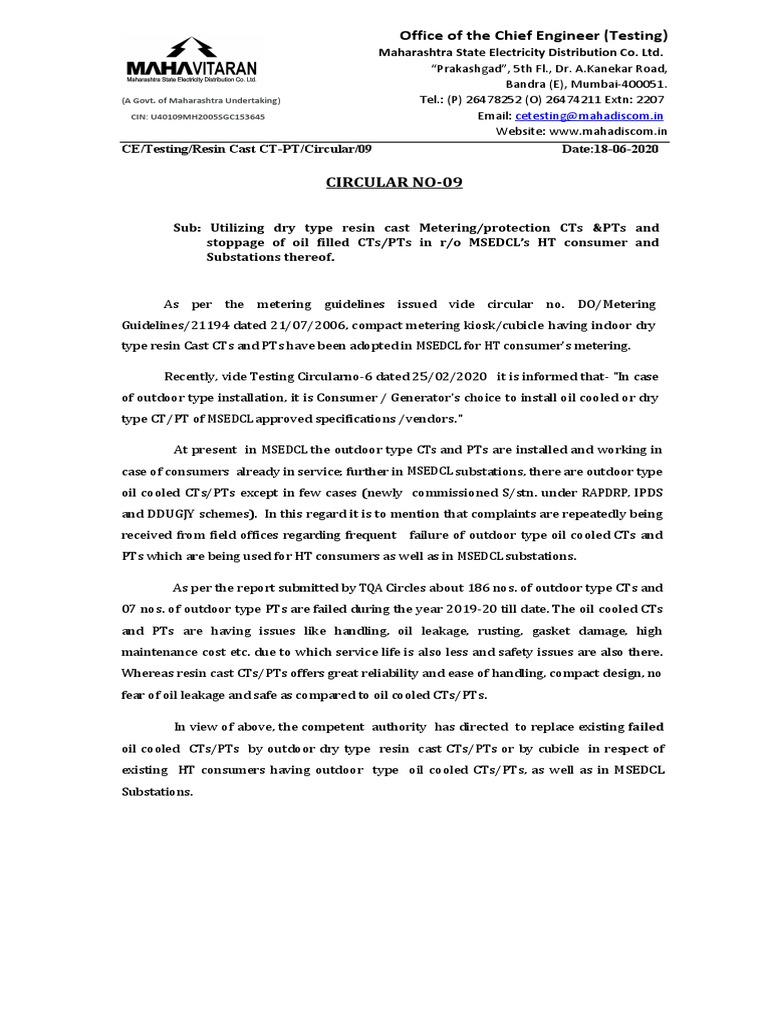 MAHAVITARAN
Maharashtra State Electricity Distribution Co. Ltd.

(A Govt. of Maharashtra Undertaking)
CIN: U40109MH2005SGC153645

Office of the Chief Engineer (Testing)
Maharashtra State Electricity Distribution Co. Ltd.
"Prakashgad", 5th Fl., Dr. A.Kanekar Road,
Bandra (E), Mumbai-400051.
Tel.: (P) 26478252 (O) 26474211 Extn: 2207
Email: cetesting@mahadiscom.in
Website: www.mahadiscom.in

CE/Testing/Resin Cast CT-PT/Circular/09 Date:18-06-2020

CIRCULAR NO-09

Sub: Utilizing dry type resin cast Metering/protection CTs &PTs and stoppage of oil filled CTs/PTs in r/o MSEDCL's HT consumer and Substations thereof.

As per the metering guidelines issued vide circular no. DO/Metering Guidelines/21194 dated 21/07/2006, compact metering kiosk/cubicle having indoor dry type resin Cast CTs and PTs have been adopted in MSEDCL for HT consumer's metering.

Recently, vide Testing Circularno-6 dated 25/02/2020 it is informed that- "In case of outdoor type installation, it is Consumer / Generator's choice to install oil cooled or dry type CT/PT of MSEDCL approved specifications /vendors."

At present in MSEDCL the outdoor type CTs and PTs are installed and working in case of consumers already in service; further in MSEDCL substations, there are outdoor type oil cooled CTs/PTs except in few cases (newly commissioned S/stn. under RAPDRP, IPDS and DDUGJY schemes). In this regard it is to mention that complaints are repeatedly being received from field offices regarding frequent failure of outdoor type oil cooled CTs and PTs which are being used for HT consumers as well as in MSEDCL substations.

As per the report submitted by TQA Circles about 186 nos. of outdoor type CTs and 07 nos. of outdoor type PTs are failed during the year 2019-20 till date. The oil cooled CTs and PTs are having issues like handling, oil leakage, rusting, gasket damage, high maintenance cost etc. due to which service life is also less and safety issues are also there. Whereas resin cast CTs/PTs offers great reliability and ease of handling, compact design, no fear of oil leakage and safe as compared to oil cooled CTs/PTs.

In view of above, the competent authority has directed to replace existing failed oil cooled CTs/PTs by outdoor dry type resin cast CTs/PTs or by cubicle in respect of existing HT consumers having outdoor type oil cooled CTs/PTs, as well as in MSEDCL Substations.